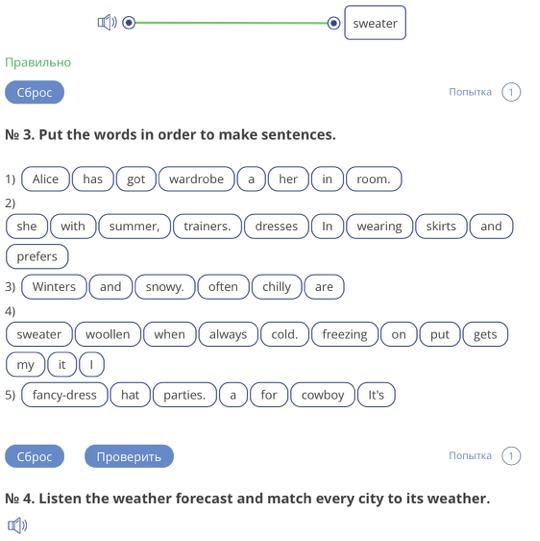 sweater

Правильно

Сброс

Попытка 1

№ 3. Put the words in order to make sentences.

1) Alice has got wardrobe a her in room.
2)
she with summer, trainers. dresses In wearing skirts and prefers
3) Winters and snowy. often chilly are
4)
sweater woollen when always cold. freezing on put gets my it I
5) fancy-dress hat parties. a for cowboy It's

Сброс Проверить

Попытка 1

№ 4. Listen the weather forecast and match every city to its weather.